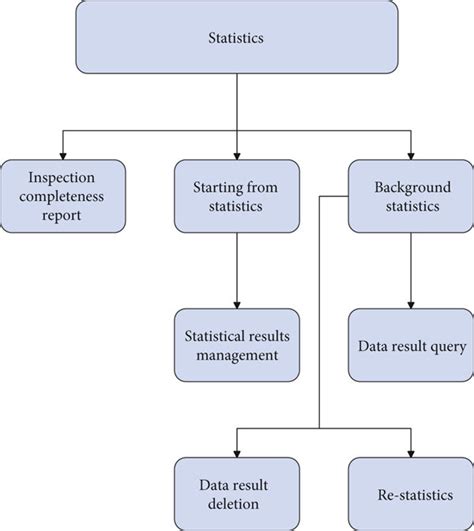 Statistics

Inspection completeness report

Starting from statistics

Background statistics

Statistical results management

Data result query

Data result deletion

Re-statistics